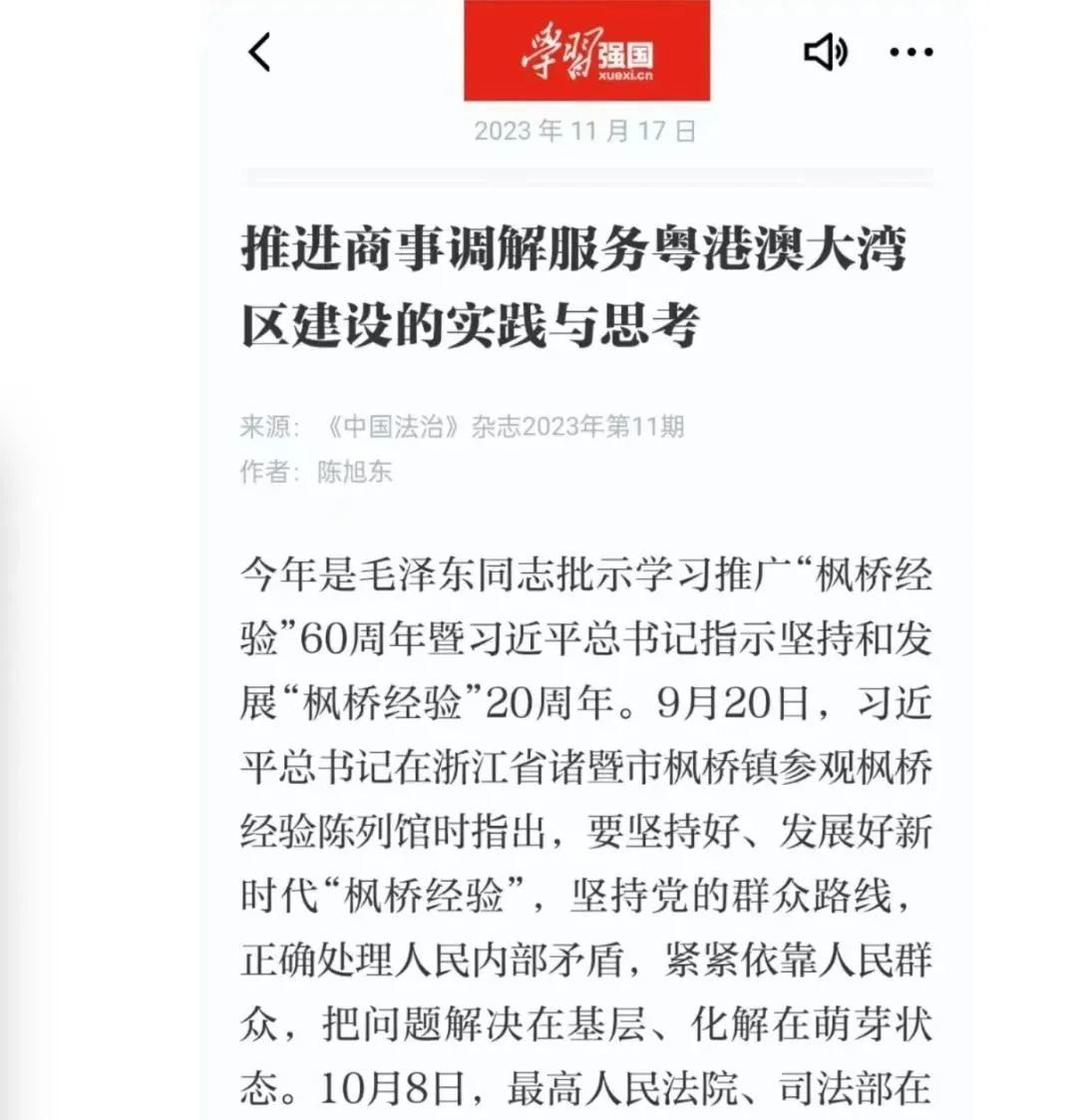 学习强国
xuexi.cn

2023 年 11 月 17 日

推进商事调解服务粤港澳大湾区建设的实践与思考

来源：《中国法治》杂志2023年第11期
作者：陈旭东

今年是毛泽东同志批示学习推广“枫桥经验”60周年暨习近平总书记指示坚持和发展“枫桥经验”20周年。9月20日，习近平总书记在浙江省诸暨市枫桥镇参观枫桥经验陈列馆时指出，要坚持好、发展好新时代“枫桥经验”，坚持党的群众路线，正确处理人民内部矛盾，紧紧依靠人民群众，把问题解决在基层、化解在萌芽状态。10月8日，最高人民法院、司法部在